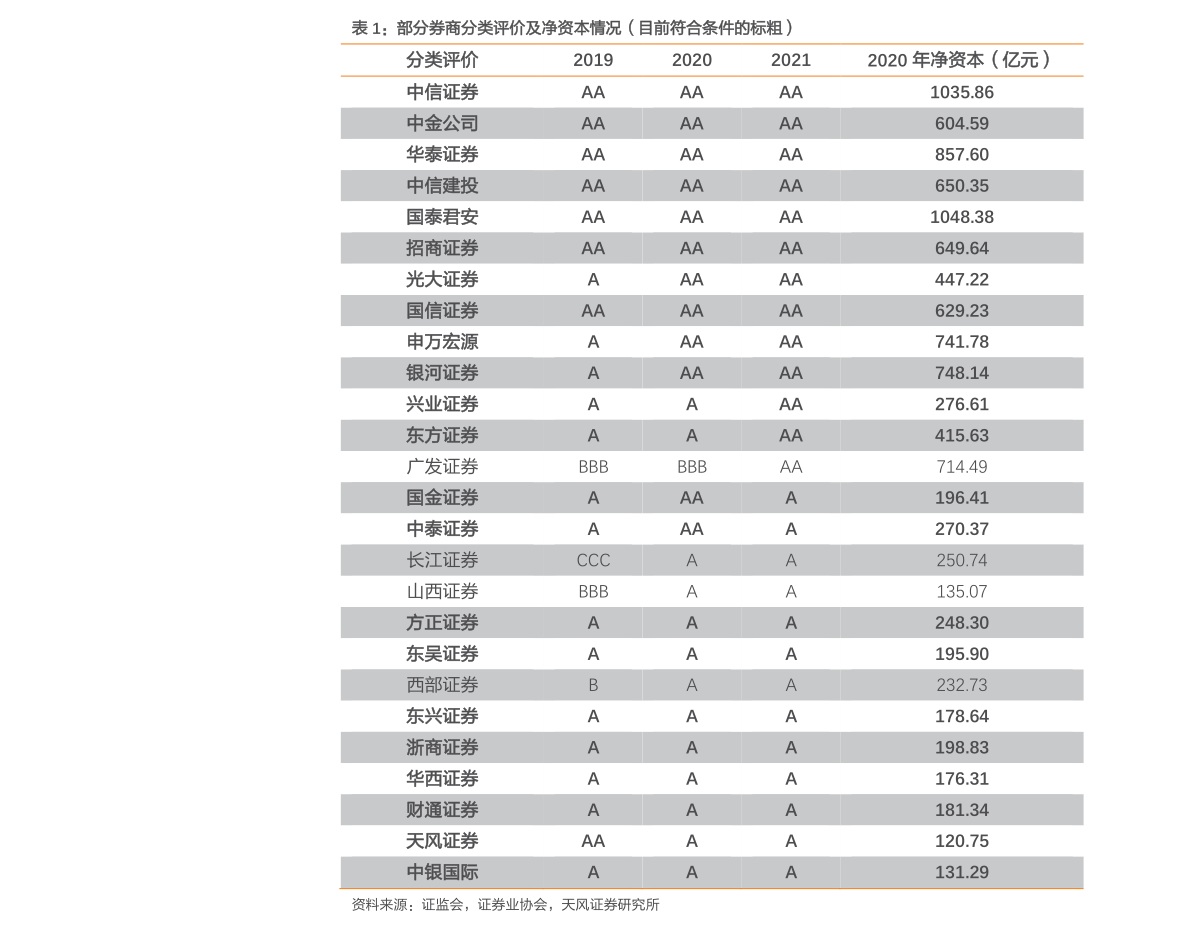 表 1：部分券商分类评价及净资本情况（目前符合条件的标粗）

| 分类评价 | 2019 | 2020 | 2021 | 2020 年净资本（亿元） |
|---|---|---|---|---|
| 中信证券 | AA | AA | AA | 1035.86 |
| 中金公司 | AA | AA | AA | 604.59 |
| 华泰证券 | AA | AA | AA | 857.60 |
| 中信建投 | AA | AA | AA | 650.35 |
| 国泰君安 | AA | AA | AA | 1048.38 |
| 招商证券 | AA | AA | AA | 649.64 |
| 光大证券 | A | AA | AA | 447.22 |
| 国信证券 | AA | AA | AA | 629.23 |
| 申万宏源 | A | AA | AA | 741.78 |
| 银河证券 | A | AA | AA | 748.14 |
| 兴业证券 | A | A | AA | 276.61 |
| 东方证券 | A | A | AA | 415.63 |
| 广发证券 | BBB | BBB | AA | 714.49 |
| 国金证券 | A | AA | A | 196.41 |
| 中泰证券 | A | AA | A | 270.37 |
| 长江证券 | CCC | A | A | 250.74 |
| 山西证券 | BBB | A | A | 135.07 |
| 方正证券 | A | A | A | 248.30 |
| 东吴证券 | A | A | A | 195.90 |
| 西部证券 | B | A | A | 232.73 |
| 东兴证券 | A | A | A | 178.64 |
| 浙商证券 | A | A | A | 198.83 |
| 华西证券 | A | A | A | 176.31 |
| 财通证券 | A | A | A | 181.34 |
| 天风证券 | AA | A | A | 120.75 |
| 中银国际 | A | A | A | 131.29 |

资料来源：证监会，证券业协会，天风证券研究所